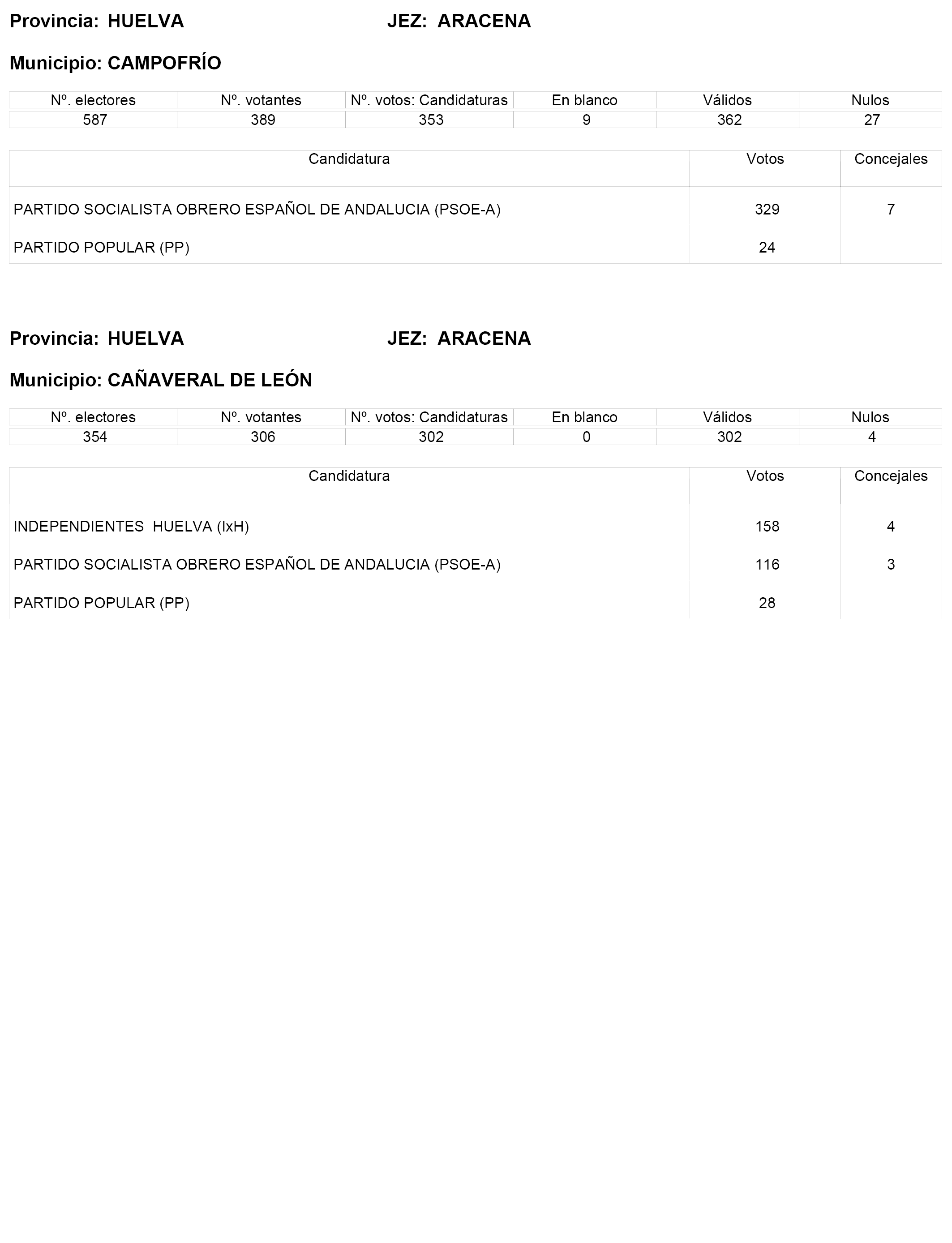 Provincia: HUELVA JEZ: ARACENA

Municipio: CAMPOFRÍO

| Nº. electores | Nº. votantes | Nº. votos: Candidaturas | En blanco | Válidos | Nulos |
|---|---|---|---|---|---|
| 587 | 389 | 353 | 9 | 362 | 27 |

| Candidatura | Votos | Concejales |
|---|---|---|
| PARTIDO SOCIALISTA OBRERO ESPAÑOL DE ANDALUCIA (PSOE-A) | 329 | 7 |
| PARTIDO POPULAR (PP) | 24 | |

Provincia: HUELVA JEZ: ARACENA

Municipio: CAÑAVERAL DE LEÓN

| Nº. electores | Nº. votantes | Nº. votos: Candidaturas | En blanco | Válidos | Nulos |
|---|---|---|---|---|---|
| 354 | 306 | 302 | 0 | 302 | 4 |

| Candidatura | Votos | Concejales |
|---|---|---|
| INDEPENDIENTES HUELVA (IxH) | 158 | 4 |
| PARTIDO SOCIALISTA OBRERO ESPAÑOL DE ANDALUCIA (PSOE-A) | 116 | 3 |
| PARTIDO POPULAR (PP) | 28 | |